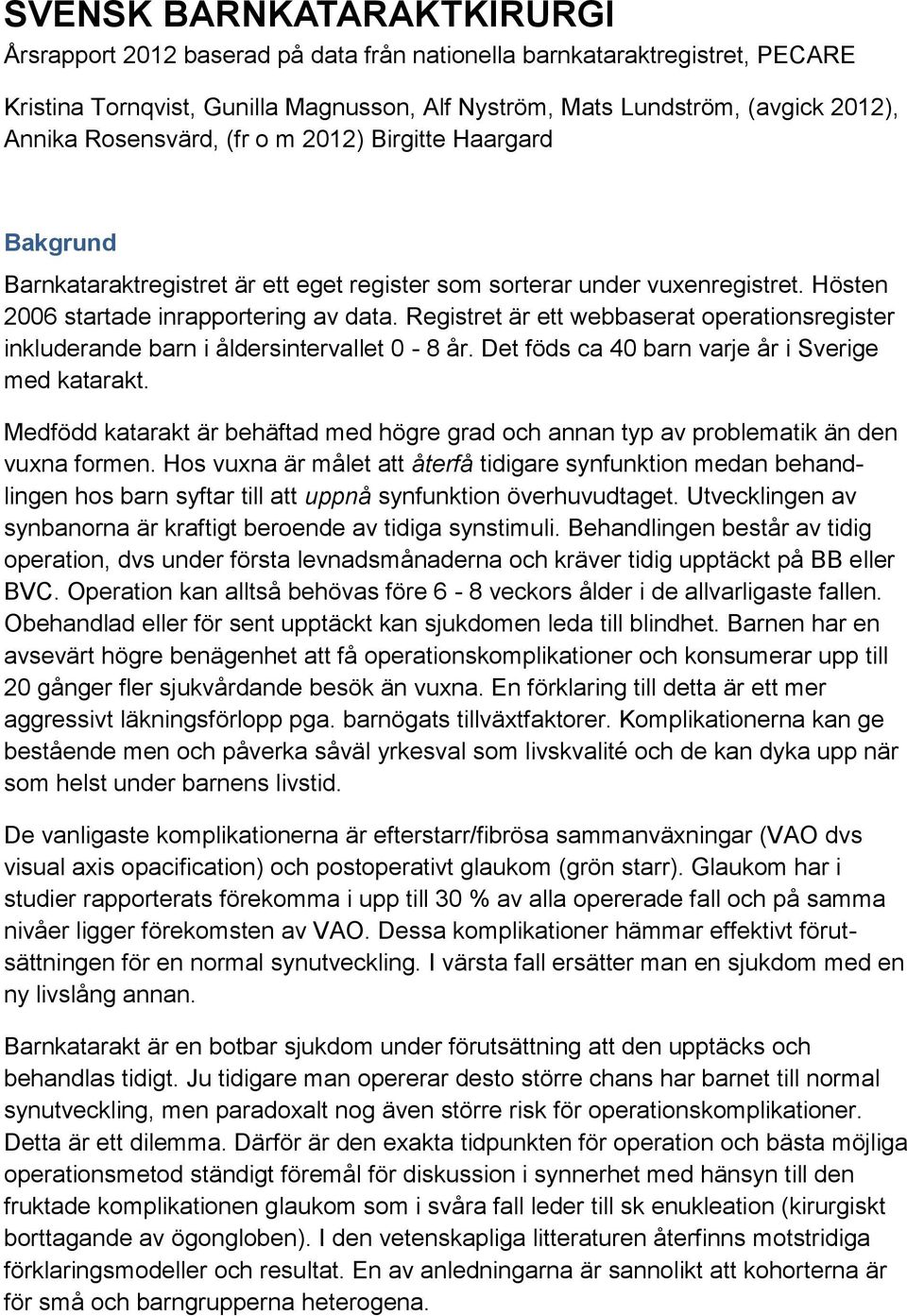 SVENSK BARNKATARAKTKIRURGI

Årsrapport 2012 baserad på data från nationella barnkataraktregistret, PECARE

Kristina Tornqvist, Gunilla Magnusson, Alf Nyström, Mats Lundström, (avgick 2012), Annika Rosensvärd, (fr o m 2012) Birgitte Haargard

Bakgrund

Barnkataraktregistret är ett eget register som sorterar under vuxenregistret. Hösten 2006 startade inrapportering av data. Registret är ett webbaserat operationsregister inkluderande barn i åldersintervallet 0 - 8 år. Det föds ca 40 barn varje år i Sverige med katarakt.

Medfödd katarakt är behäftad med högre grad och annan typ av problematik än den vuxna formen. Hos vuxna är målet att återfå tidigare synfunktion medan behandlingen hos barn syftar till att uppnå synfunktion överhuvudtaget. Utvecklingen av synbanorna är kraftigt beroende av tidiga synstimuli. Behandlingen består av tidig operation, dvs under första levnadsmånaderna och kräver tidig upptäckt på BB eller BVC. Operation kan alltså behövas före 6 - 8 veckors ålder i de allvarligaste fallen. Obehandlad eller för sent upptäckt kan sjukdomen leda till blindhet. Barnen har en avsevärt högre benägenhet att få operationskomplikationer och konsumerar upp till 20 gånger fler sjukvårdande besök än vuxna. En förklaring till detta är ett mer aggressivt läkningsförlopp pga. barnögats tillväxtfaktorer. Komplikationerna kan ge bestående men och påverka såväl yrkesval som livskvalité och de kan dyka upp när som helst under barnens livstid.

De vanligaste komplikationerna är efterstarr/fibrösa sammanväxningar (VAO dvs visual axis opacification) och postoperativt glaukom (grön starr). Glaukom har i studier rapporterats förekomma i upp till 30 % av alla opererade fall och på samma nivåer ligger förekomsten av VAO. Dessa komplikationer hämmar effektivt förutsättningen för en normal synutveckling. I värsta fall ersätter man en sjukdom med en ny livslång annan.

Barnkatarakt är en botbar sjukdom under förutsättning att den upptäcks och behandlas tidigt. Ju tidigare man opererar desto större chans har barnet till normal synutveckling, men paradoxalt nog även större risk för operationskomplikationer. Detta är ett dilemma. Därför är den exakta tidpunkten för operation och bästa möjliga operationsmetod ständigt föremål för diskussion i synnerhet med hänsyn till den fruktade komplikationen glaukom som i svåra fall leder till sk enukleation (kirurgiskt borttagande av ögongloben). I den vetenskapliga litteraturen återfinns motstridiga förklaringsmodeller och resultat. En av anledningarna är sannolikt att kohorterna är för små och barngrupperna heterogena.